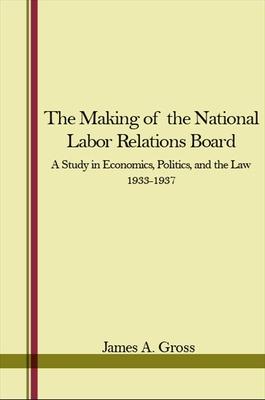 The Making of the National Labor Relations Board

A Study in Economics, Politics, and the Law
1933-1937

James A. Gross